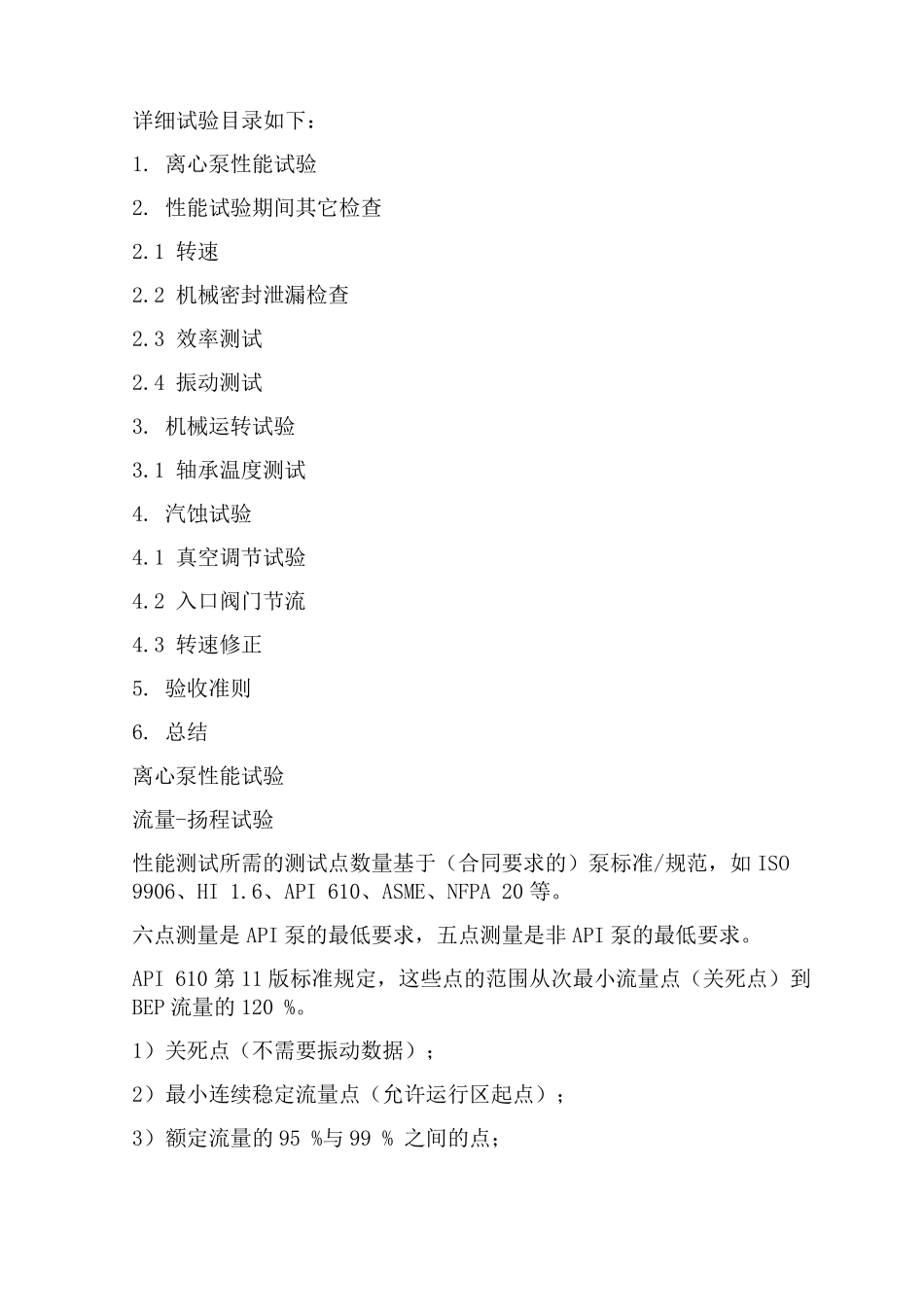 详细试验目录如下：

1. 离心泵性能试验

2. 性能试验期间其它检查

2.1 转速

2.2 机械密封泄漏检查

2.3 效率测试

2.4 振动测试

3. 机械运转试验

3.1 轴承温度测试

4. 汽蚀试验

4.1 真空调节试验

4.2 入口阀门节流

4.3 转速修正

5. 验收准则

6. 总结

离心泵性能试验

流量-扬程试验

性能测试所需的测试点数量基于（合同要求的）泵标准/规范，如 ISO 9906、HI 1.6、API 610、ASME、NFPA 20 等。

六点测量是 API 泵的最低要求，五点测量是非 API 泵的最低要求。

API 610 第 11 版标准规定，这些点的范围从次最小流量点（关死点）到 BEP 流量的 120 %。

1）关死点（不需要振动数据）；

2）最小连续稳定流量点（允许运行区起点）；

3）额定流量的 95 %与 99 % 之间的点；